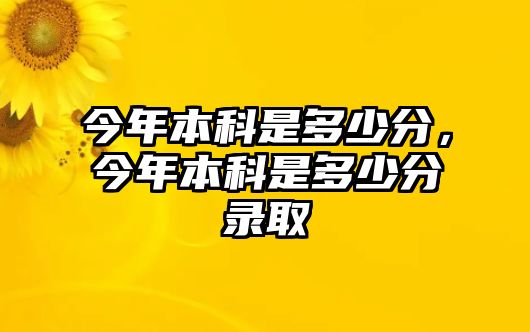 今年本科是多少分，今年本科是多少分录取